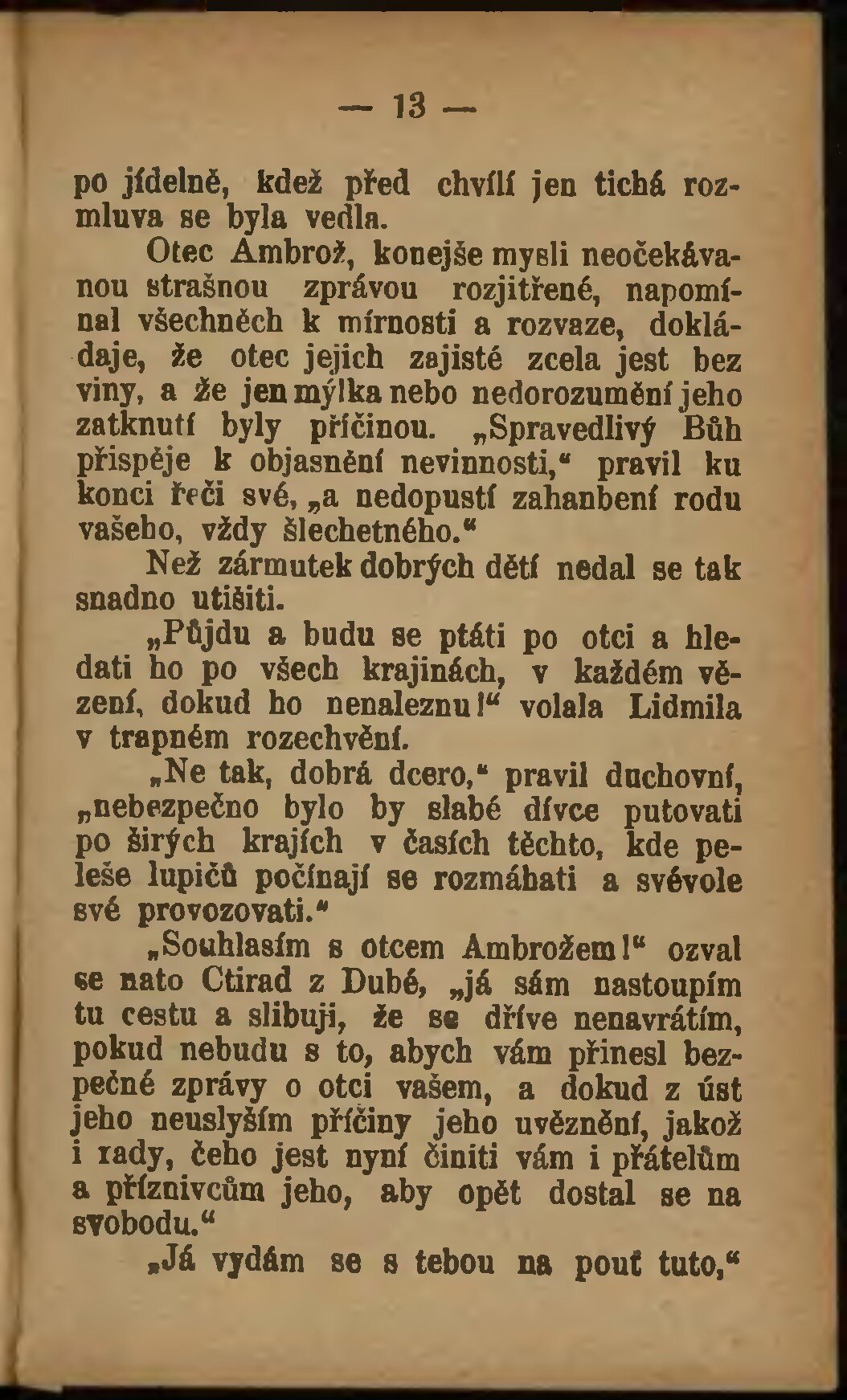 — 13 —

po jídelně, kdež před chvílí jen tichá rozmluva se byla vedla.

Otec Ambrož, konejše mysli neočekávanou strašnou zprávou rozjitřené, napomínal všechněch k mírnosti a rozvaze, dokládaje, že otec jejich zajisté zcela jest bez viny, a že jen mýlka nebo nedorozumění jeho zatknutí byly příčinou. „Spravedlivý Bůh přispěje k objasnění nevinnosti,“ pravil ku konci řeči své, „a nedopustí zahanbení rodu vašeho, vždy šlechetného.“

Než zármutek dobrých dětí nedal se tak snadno utišiti.

„Půjdu a budu se ptáti po otci a hledati ho po všech krajinách, v každém vězení, dokud ho nenaleznu!“ volala Lidmila v trapném rozechvění.

„Ne tak, dobrá dcero,“ pravil duchovní, „nebezpečno bylo by slabé dívce putovati po širých krajích v časích těchto, kde peleše lupičů počínají se rozmáhati a svévole své provozovati.“

„Souhlasím s otcem Ambrožem!“ ozval se nato Ctirad z Dubé, „já sám nastoupím tu cestu a slibuji, že se dříve nenavrátím, pokud nebudu s to, abych vám přinesl bezpečné zprávy o otci vašem, a dokud z úst jeho neuslyším příčiny jeho uvěznění, jakož i rady, čeho jest nyní činiti vám i přátelům a příznivcům jeho, aby opět dostal se na svobodu.“

„Já vydám se s tebou na pouť tuto,“